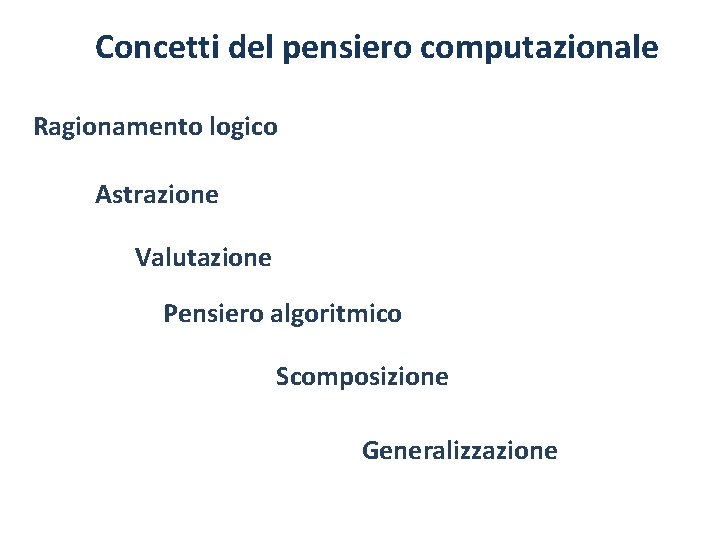 Concetti del pensiero computazionale

Ragionamento logico

Astrazione

Valutazione

Pensiero algoritmico

Scomposizione

Generalizzazione